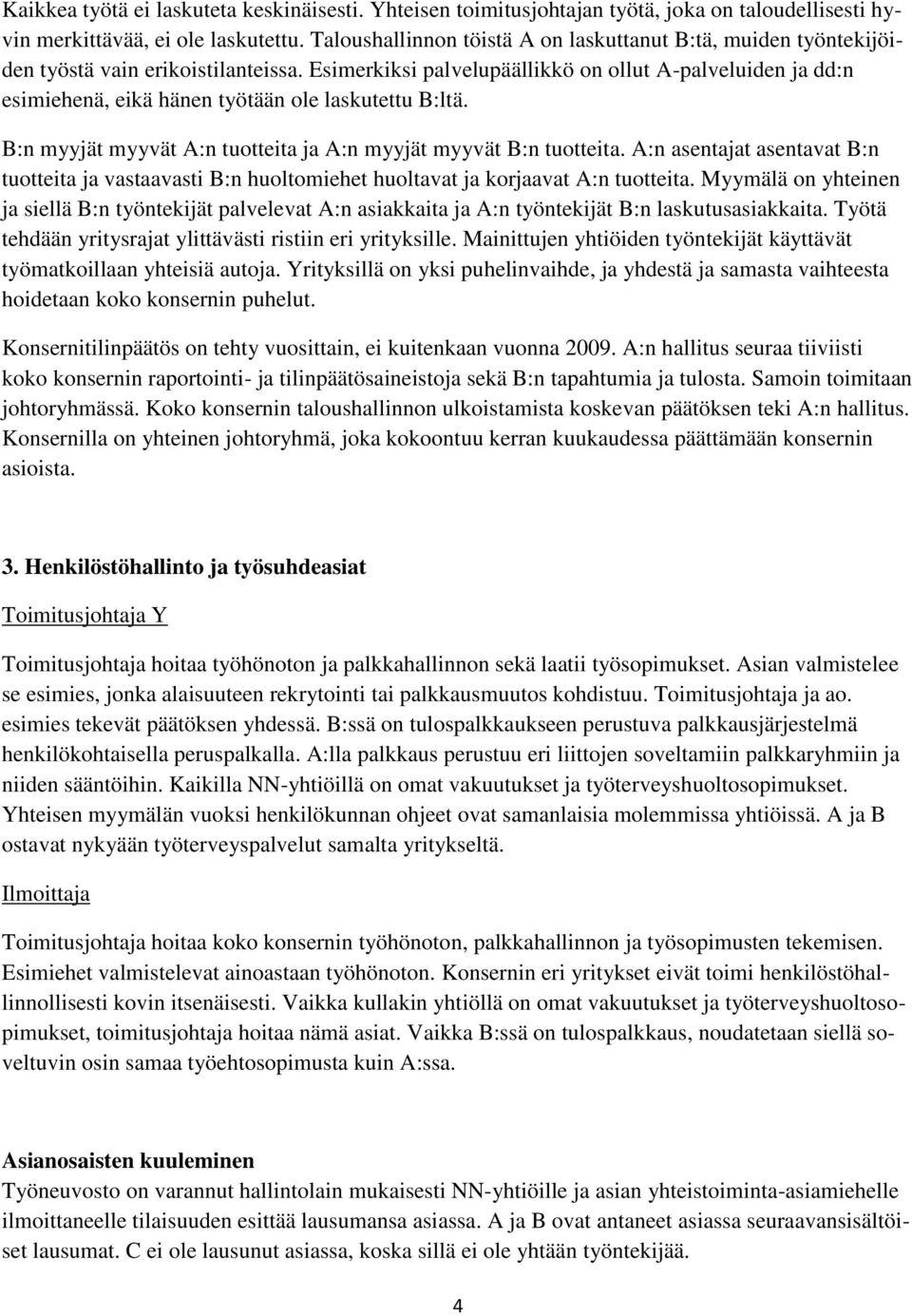 Kaikkea työtä ei laskuteta keskinäisesti. Yhteisen toimitusjohtajan työtä, joka on taloudellisesti hyvin merkittävää, ei ole laskutettu. Taloushallinnon töistä A on laskuttanut B:tä, muiden työntekijöiden työstä vain erikoistilanteissa. Esimerkiksi palvelupäällikkö on ollut A-palveluiden ja dd:n esimiehenä, eikä hänen työtään ole laskutettu B:ltä.

B:n myyjät myyvät A:n tuotteita ja A:n myyjät myyvät B:n tuotteita. A:n asentajat asentavat B:n tuotteita ja vastaavasti B:n huoltomiehet huoltavat ja korjaavat A:n tuotteita. Myymälä on yhteinen ja siellä B:n työntekijät palvelevat A:n asiakkaita ja A:n työntekijät B:n laskutusasiakkaita. Työtä tehdään yritysrajat ylittävästi ristiin eri yrityksille. Mainittujen yhtiöiden työntekijät käyttävät työmatkoillaan yhteisiä autoja. Yrityksillä on yksi puhelinvaihde, ja yhdestä ja samasta vaihteesta hoidetaan koko konsernin puhelut.

Konsernitilinpäätös on tehty vuosittain, ei kuitenkaan vuonna 2009. A:n hallitus seuraa tiiviisti koko konsernin raportointi- ja tilinpäätösaineistoja sekä B:n tapahtumia ja tulosta. Samoin toimitaan johtoryhmässä. Koko konsernin taloushallinnon ulkoistamista koskevan päätöksen teki A:n hallitus. Konsernilla on yhteinen johtoryhmä, joka kokoontuu kerran kuukaudessa päättämään konsernin asioista.

3. Henkilöstöhallinto ja työsuhdeasiat

Toimitusjohtaja Y

Toimitusjohtaja hoitaa työhönoton ja palkkahallinnon sekä laatii työsopimukset. Asian valmistelee se esimies, jonka alaisuuteen rekrytointi tai palkkausmuutos kohdistuu. Toimitusjohtaja ja ao. esimies tekevät päätöksen yhdessä. B:ssä on tulospalkkaukseen perustuva palkkausjärjestelmä henkilökohtaisella peruspalkalla. A:lla palkkaus perustuu eri liittojen soveltamiin palkkaryhmiin ja niiden sääntöihin. Kaikilla NN-yhtiöillä on omat vakuutukset ja työterveyshuoltosopimukset. Yhteisen myymälän vuoksi henkilökunnan ohjeet ovat samanlaisia molemmissa yhtiöissä. A ja B ostavat nykyään työterveyspalvelut samalta yritykseltä.

Ilmoittaja

Toimitusjohtaja hoitaa koko konsernin työhönoton, palkkahallinnon ja työsopimusten tekemisen. Esimiehet valmistelevat ainoastaan työhönoton. Konsernin eri yritykset eivät toimi henkilöstöhallinnollisesti kovin itsenäisesti. Vaikka kullakin yhtiöllä on omat vakuutukset ja työterveyshuoltosopimukset, toimitusjohtaja hoitaa nämä asiat. Vaikka B:ssä on tulospalkkaus, noudatetaan siellä soveltuvin osin samaa työehtosopimusta kuin A:ssa.

Asianosaisten kuuleminen
Työneuvosto on varannut hallintolain mukaisesti NN-yhtiöille ja asian yhteistoiminta-asiamiehelle ilmoittaneelle tilaisuuden esittää lausumansa asiassa. A ja B ovat antaneet asiassa seuraavansisältöiset lausumat. C ei ole lausunut asiassa, koska sillä ei ole yhtään työntekijää.

4